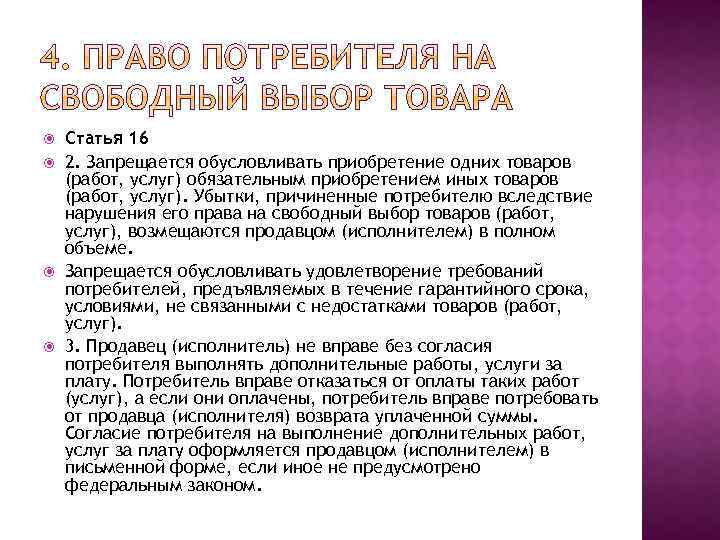 4. ПРАВО ПОТРЕБИТЕЛЯ НА СВОБОДНЫЙ ВЫБОР ТОВАРА

Статья 16

2. Запрещается обусловливать приобретение одних товаров (работ, услуг) обязательным приобретением иных товаров (работ, услуг). Убытки, причиненные потребителю вследствие нарушения его права на свободный выбор товаров (работ, услуг), возмещаются продавцом (исполнителем) в полном объеме.

Запрещается обусловливать удовлетворение требований потребителей, предъявляемых в течение гарантийного срока, условиями, не связанными с недостатками товаров (работ, услуг).

3. Продавец (исполнитель) не вправе без согласия потребителя выполнять дополнительные работы, услуги за плату. Потребитель вправе отказаться от оплаты таких работ (услуг), а если они оплачены, потребитель вправе потребовать от продавца (исполнителя) возврата уплаченной суммы. Согласие потребителя на выполнение дополнительных работ, услуг за плату оформляется продавцом (исполнителем) в письменной форме, если иное не предусмотрено федеральным законом.